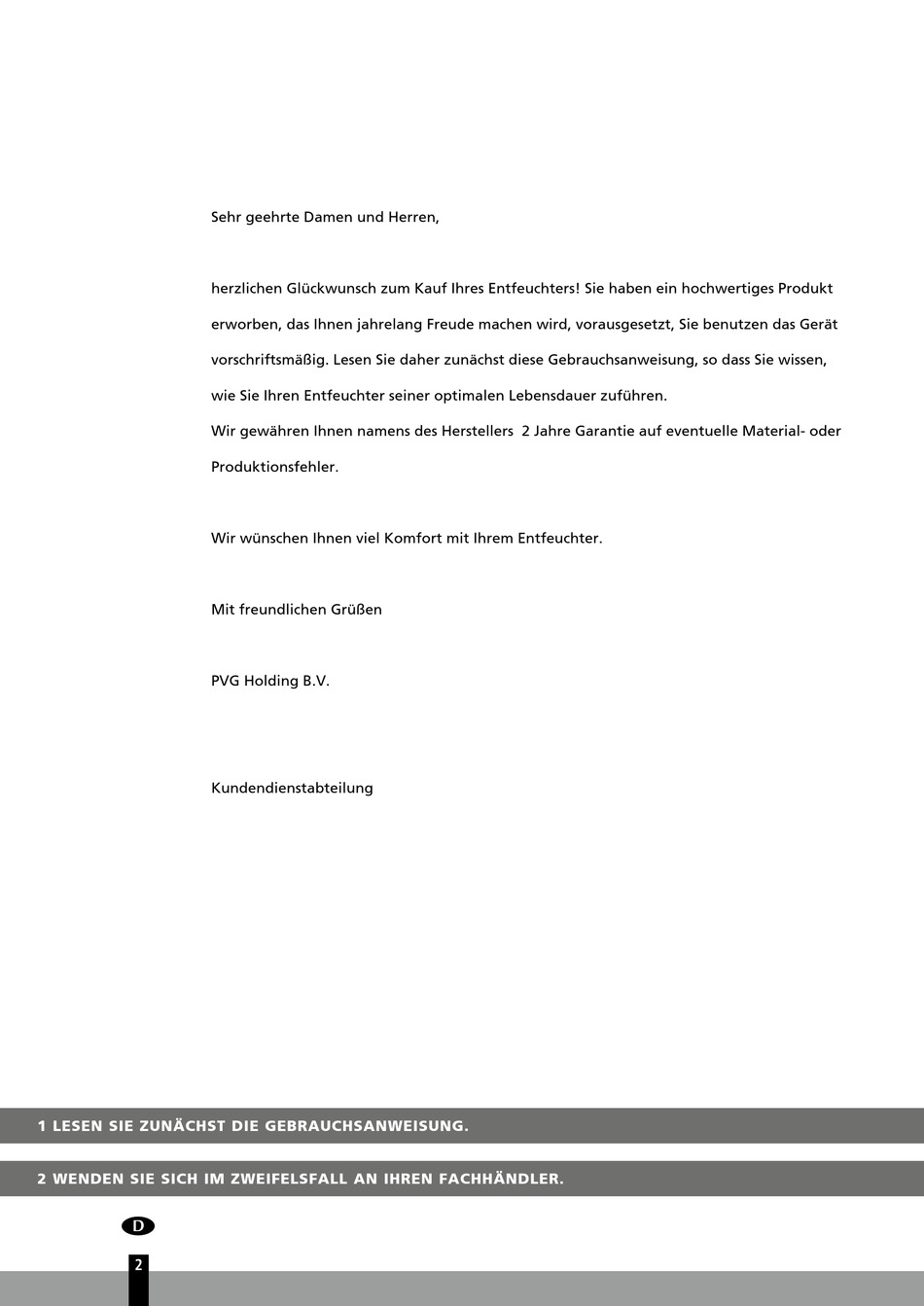 Sehr geehrte Damen und Herren,

herzlichen Glückwunsch zum Kauf Ihres Entfeuchters! Sie haben ein hochwertiges Produkt erworben, das Ihnen jahrelang Freude machen wird, vorausgesetzt, Sie benutzen das Gerät vorschriftsmäßig. Lesen Sie daher zunächst diese Gebrauchsanweisung, so dass Sie wissen, wie Sie Ihren Entfeuchter seiner optimalen Lebensdauer zuführen.
Wir gewähren Ihnen namens des Herstellers 2 Jahre Garantie auf eventuelle Material- oder Produktionsfehler.

Wir wünschen Ihnen viel Komfort mit Ihrem Entfeuchter.

Mit freundlichen Grüßen

PVG Holding B.V.

Kundendienstabteilung

1 LESEN SIE ZUNÄCHST DIE GEBRAUCHSANWEISUNG.

2 WENDEN SIE SICH IM ZWEIFELSFALL AN IHREN FACHHÄNDLER.

D

2